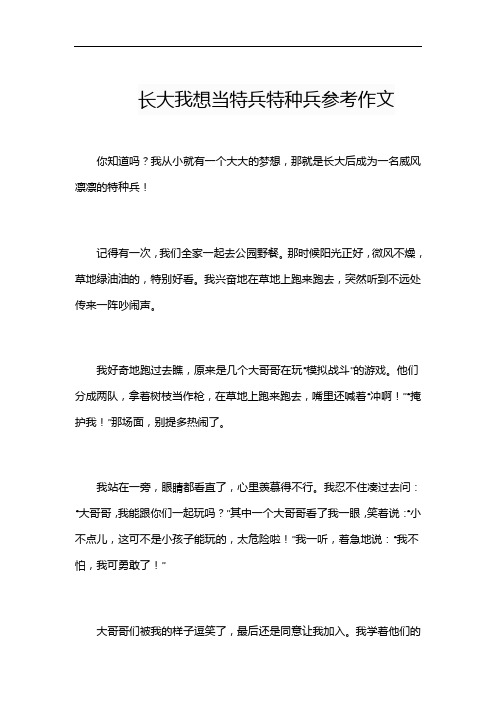 长大我想当特兵特种兵参考作文

你知道吗？我从小就有一个大大的梦想，那就是长大后成为一名威风凛凛的特种兵！

记得有一次，我们全家一起去公园野餐。那时候阳光正好，微风不燥，草地绿油油的，特别好看。我兴奋地在草地上跑来跑去，突然听到不远处传来一阵吵闹声。

我好奇地跑过去瞧，原来是几个大哥哥在玩“模拟战斗”的游戏。他们分成两队，拿着树枝当作枪，在草地上跑来跑去，嘴里还喊着“冲啊！”“掩护我！”那场面，别提多热闹了。

我站在一旁，眼睛都看直了，心里羡慕得不行。我忍不住凑过去问：“大哥哥，我能跟你们一起玩吗？”其中一个大哥哥看了我一眼，笑着说：“小不点儿，这可不是小孩子能玩的，太危险啦！”我一听，着急地说：“我不怕，我可勇敢了！”

大哥哥们被我的样子逗笑了，最后还是同意让我加入。我学着他们的